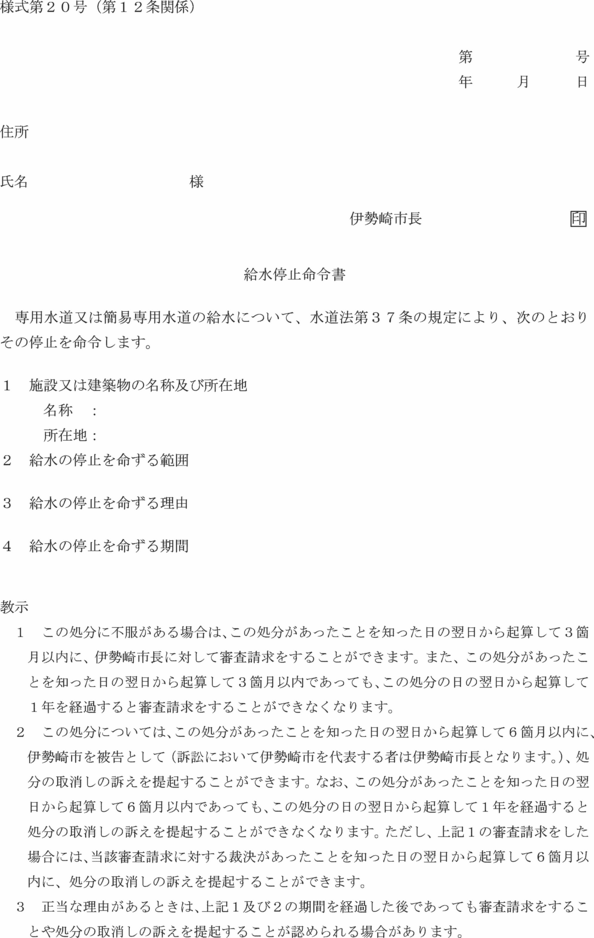 様式第２０号（第１２条関係）

第　　　　号
年　　月　　日

住所

氏名　　　　　　　　様

伊勢崎市長　　　　　印

給水停止命令書

専用水道又は簡易専用水道の給水について、水道法第３７条の規定により、次のとおりその停止を命令します。

１　施設又は建築物の名称及び所在地
名称　：
所在地：
２　給水の停止を命ずる範囲

３　給水の停止を命ずる理由

４　給水の停止を命ずる期間

教示
１　この処分に不服がある場合は、この処分があったことを知った日の翌日から起算して３箇月以内に、伊勢崎市長に対して審査請求をすることができます。また、この処分があったことを知った日の翌日から起算して３箇月以内であっても、この処分の日の翌日から起算して１年を経過すると審査請求をすることができなくなります。
２　この処分については、この処分があったことを知った日の翌日から起算して６箇月以内に、伊勢崎市を被告として（訴訟において伊勢崎市を代表する者は伊勢崎市長となります。）、処分の取消しの訴えを提起することができます。なお、この処分があったことを知った日の翌日から起算して６箇月以内であっても、この処分の日の翌日から起算して１年を経過すると処分の取消しの訴えを提起することができなくなります。ただし、上記１の審査請求をした場合には、当該審査請求に対する裁決があったことを知った日の翌日から起算して６箇月以内に、処分の取消しの訴えを提起することができます。
３　正当な理由があるときは、上記１及び２の期間を経過した後であっても審査請求をすることや処分の取消しの訴えを提起することが認められる場合があります。